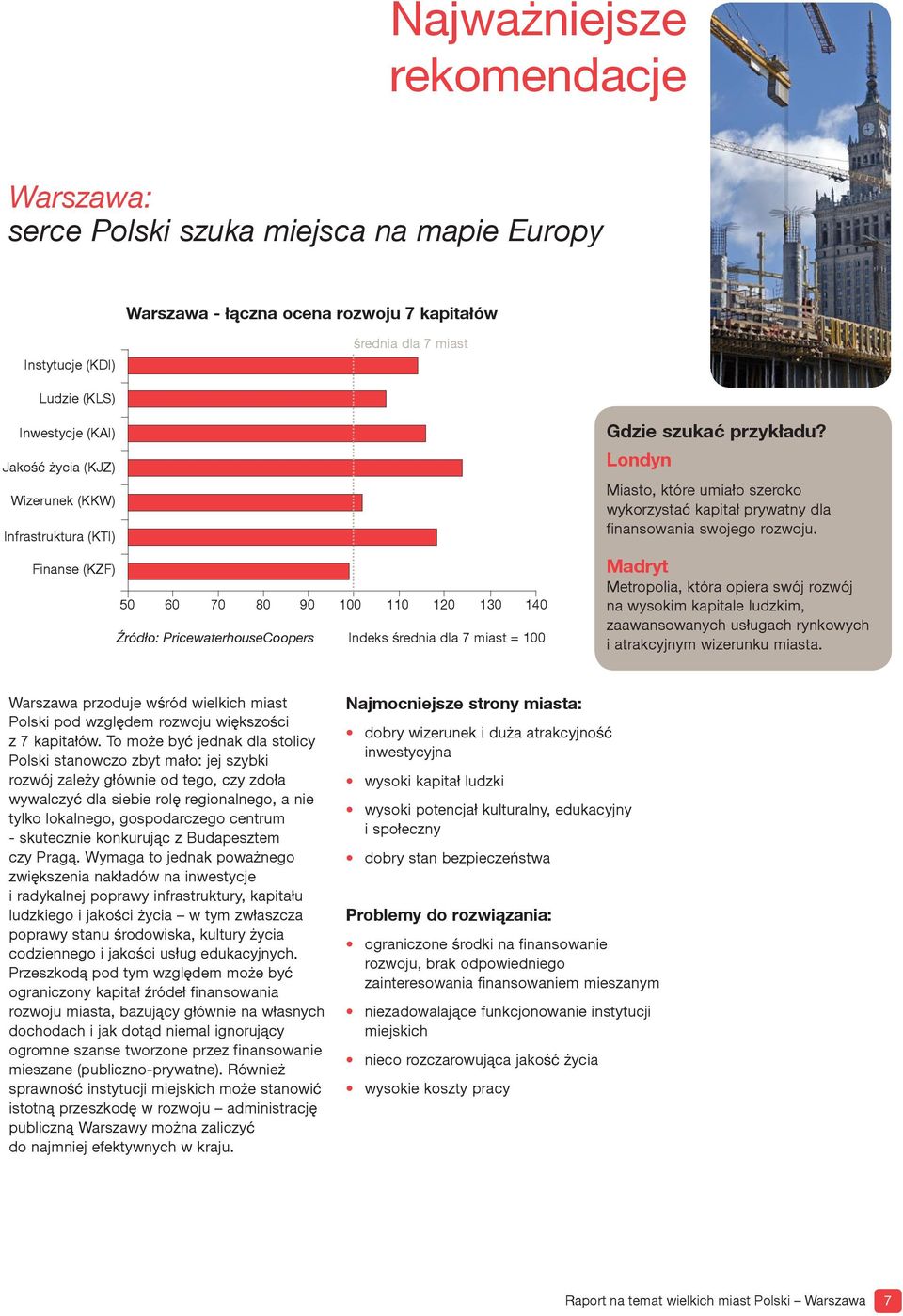 Najważniejsze rekomendacje

Warszawa:
serce Polski szuka miejsca na mapie Europy

Warszawa - łączna ocena rozwoju 7 kapitałów

średnia dla 7 miast

Instytucje (KDI)
Ludzie (KLS)
Inwestycje (KAI)
Jakość życia (KJZ)
Wizerunek (KKW)
Infrastruktura (KTI)
Finanse (KZF)

50 60 70 80 90 100 110 120 130 140

Źródło: PricewaterhouseCoopers

Indeks średnia dla 7 miast = 100

Gdzie szukać przykładu?
Londyn
Miasto, które umiało szeroko wykorzystać kapitał prywatny dla finansowania swojego rozwoju.

Madryt
Metropolia, która opiera swój rozwój na wysokim kapitale ludzkim, zaawansowanych usługach rynkowych i atrakcyjnym wizerunku miasta.

Warszawa przoduje wśród wielkich miast Polski pod względem rozwoju większości z 7 kapitałów. To może być jednak dla stolicy Polski stanowczo zbyt mało: jej szybki rozwój zależy głównie od tego, czy zdoła wywalczyć dla siebie rolę regionalnego, a nie tylko lokalnego, gospodarczego centrum - skutecznie konkurując z Budapesztem czy Pragą. Wymaga to jednak poważnego zwiększenia nakładów na inwestycje i radykalnej poprawy infrastruktury, kapitału ludzkiego i jakości życia – w tym zwłaszcza poprawy stanu środowiska, kultury życia codziennego i jakości usług edukacyjnych. Przeszkodą pod tym względem może być ograniczony kapitał źródeł finansowania rozwoju miasta, bazujący głównie na własnych dochodach i jak dotąd niemal ignorujący ogromne szanse tworzone przez finansowanie mieszane (publiczno-prywatne). Również sprawność instytucji miejskich może stanowić istotną przeszkodę w rozwoju – administrację publiczną Warszawy można zaliczyć do najmniej efektywnych w kraju.

Najmocniejsze strony miasta:
• dobry wizerunek i duża atrakcyjność inwestycyjna
• wysoki kapitał ludzki
• wysoki potencjał kulturalny, edukacyjny i społeczny
• dobry stan bezpieczeństwa

Problemy do rozwiązania:
• ograniczone środki na finansowanie rozwoju, brak odpowiedniego zainteresowania finansowaniem mieszanym
• niezadowalające funkcjonowanie instytucji miejskich
• nieco rozczarowująca jakość życia
• wysokie koszty pracy

Raport na temat wielkich miast Polski – Warszawa 7